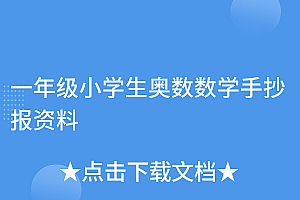 一年级小学生奥数数学手抄报资料

★点击下载文档★